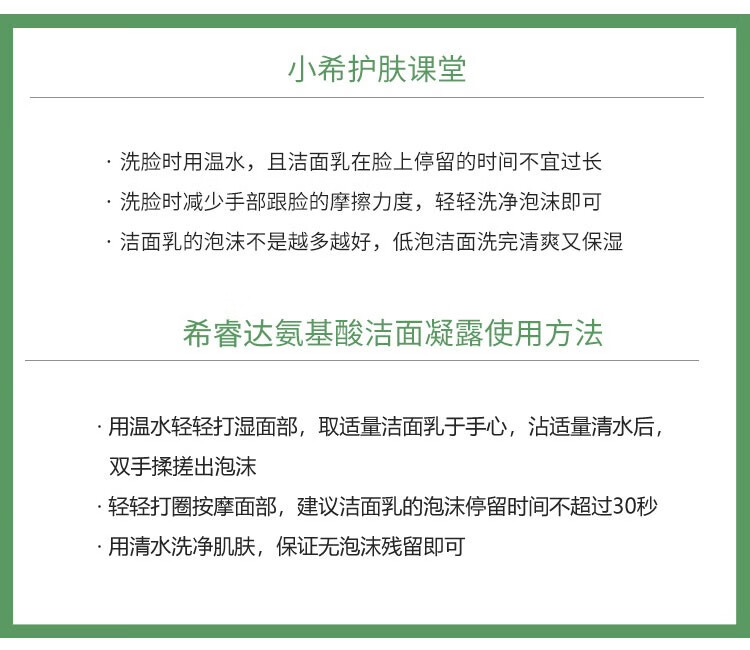 小希护肤课堂

· 洗脸时用温水，且洁面乳在脸上停留的时间不宜过长
· 洗脸时减少手部跟脸的摩擦力度，轻轻洗净泡沫即可
· 洁面乳的泡沫不是越多越好，低泡洁面洗完清爽又保湿

希睿达氨基酸洁面凝露使用方法

· 用温水轻轻打湿面部，取适量洁面乳于手心，沾适量清水后，双手揉搓出泡沫
· 轻轻打圈按摩面部，建议洁面乳的泡沫停留时间不超过30秒
· 用清水洗净肌肤，保证无泡沫残留即可